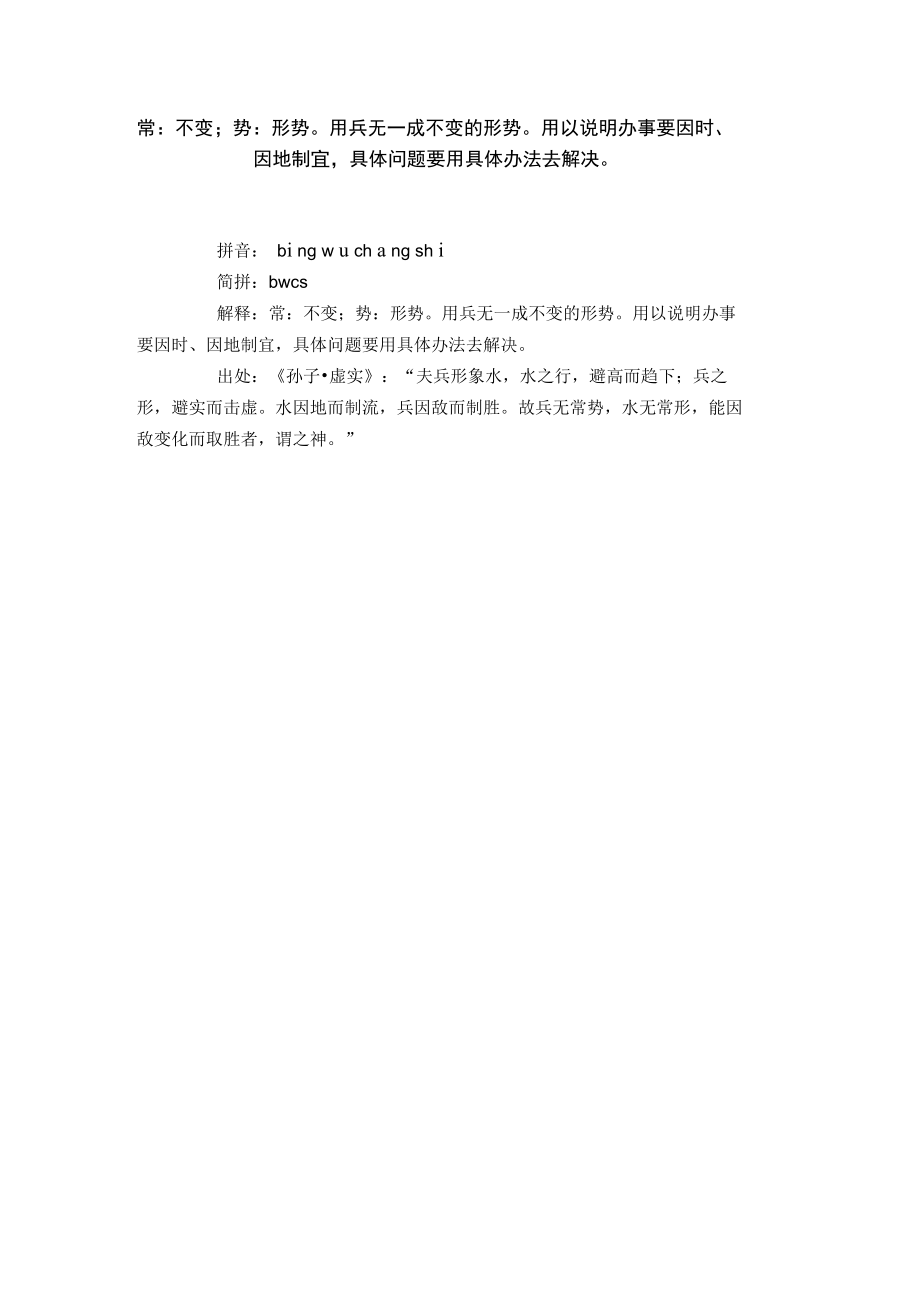 常：不变；势：形势。用兵无一成不变的形势。用以说明办事要因时、因地制宜，具体问题要用具体办法去解决。

拼音： bi ng w u ch a ng sh i

简拼：bwcs

解释：常：不变；势：形势。用兵无一成不变的形势。用以说明办事要因时、因地制宜，具体问题要用具体办法去解决。

出处：《孙子•虚实》：“夫兵形象水，水之行，避高而趋下；兵之形，避实而击虚。水因地而制流，兵因敌而制胜。故兵无常势，水无常形，能因敌变化而取胜者，谓之神。”